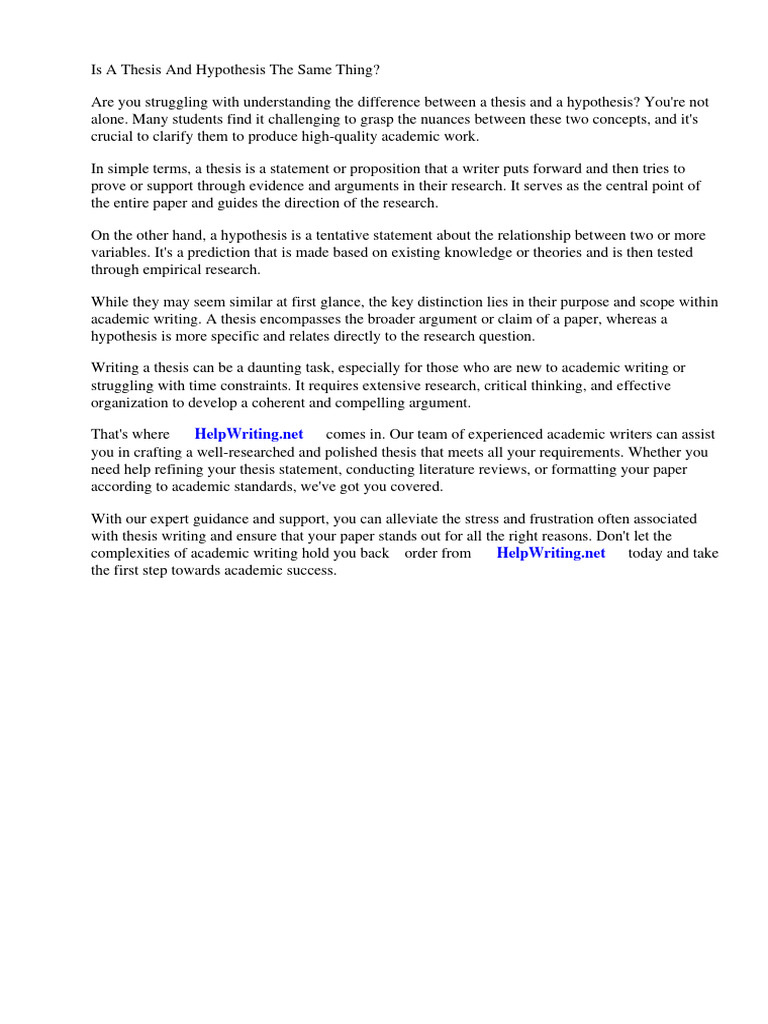 Is A Thesis And Hypothesis The Same Thing?

Are you struggling with understanding the difference between a thesis and a hypothesis? You're not alone. Many students find it challenging to grasp the nuances between these two concepts, and it's crucial to clarify them to produce high-quality academic work.

In simple terms, a thesis is a statement or proposition that a writer puts forward and then tries to prove or support through evidence and arguments in their research. It serves as the central point of the entire paper and guides the direction of the research.

On the other hand, a hypothesis is a tentative statement about the relationship between two or more variables. It's a prediction that is made based on existing knowledge or theories and is then tested through empirical research.

While they may seem similar at first glance, the key distinction lies in their purpose and scope within academic writing. A thesis encompasses the broader argument or claim of a paper, whereas a hypothesis is more specific and relates directly to the research question.

Writing a thesis can be a daunting task, especially for those who are new to academic writing or struggling with time constraints. It requires extensive research, critical thinking, and effective organization to develop a coherent and compelling argument.

That's where HelpWriting.net comes in. Our team of experienced academic writers can assist you in crafting a well-researched and polished thesis that meets all your requirements. Whether you need help refining your thesis statement, conducting literature reviews, or formatting your paper according to academic standards, we've got you covered.

With our expert guidance and support, you can alleviate the stress and frustration often associated with thesis writing and ensure that your paper stands out for all the right reasons. Don't let the complexities of academic writing hold you back order from HelpWriting.net today and take the first step towards academic success.